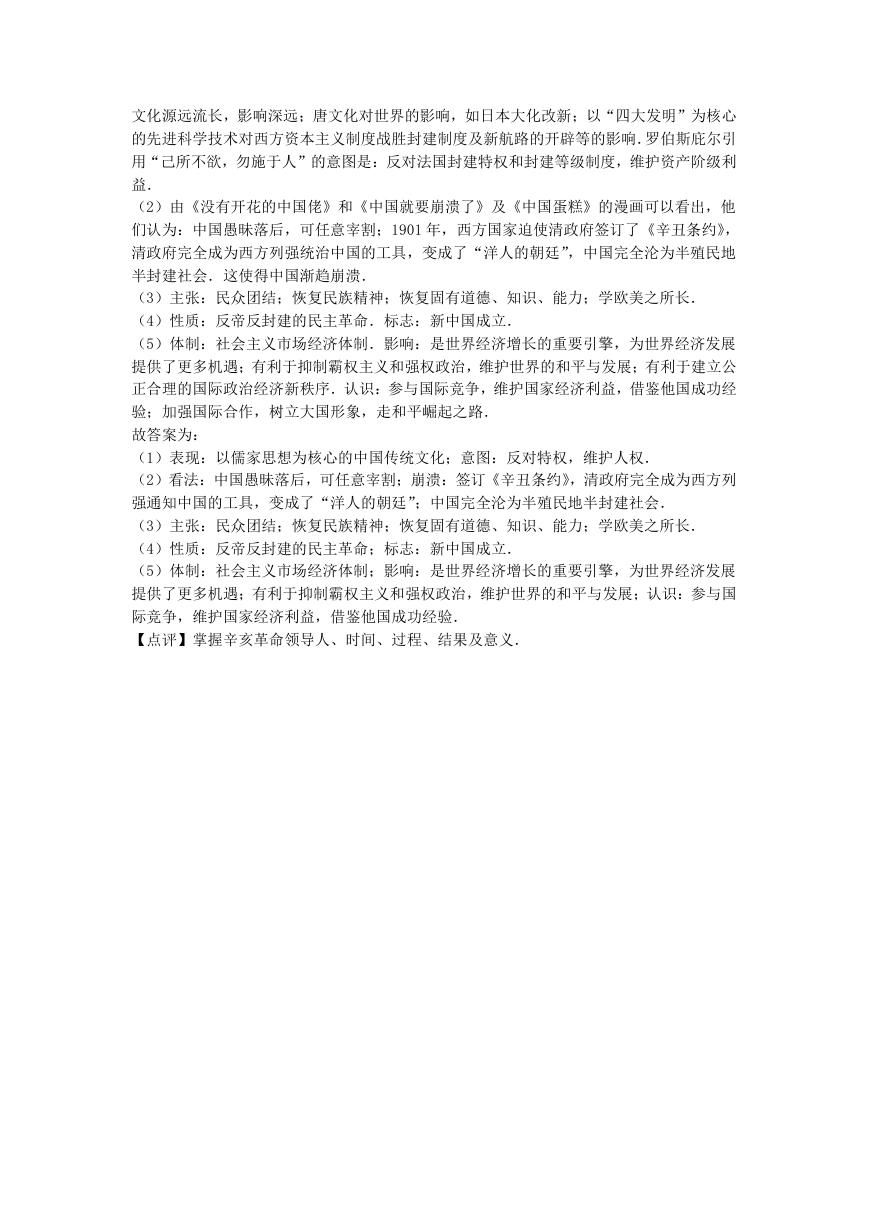 文化源远流长，影响深远；唐文化对世界的影响，如日本大化改新；以“四大发明”为核心的先进科学技术对西方资本主义制度战胜封建制度及新航路的开辟等的影响.罗伯斯庇尔引用“己所不欲，勿施于人”的意图是：反对法国封建特权和封建等级制度，维护资产阶级利益.
（2）由《没有开花的中国佬》和《中国就要崩溃了》及《中国蛋糕》的漫画可以看出，他们认为：中国愚昧落后，可任意宰割；1901 年，西方国家迫使清政府签订了《辛丑条约》，清政府完全成为西方列强统治中国的工具，变成了“洋人的朝廷”，中国完全沦为半殖民地半封建社会．这使得中国渐趋崩溃.
（3）主张：民众团结；恢复民族精神；恢复固有道德、知识、能力；学欧美之所长.
（4）性质：反帝反封建的民主革命．标志：新中国成立.
（5）体制：社会主义市场经济体制．影响：是世界经济增长的重要引擎，为世界经济发展提供了更多机遇；有利于抑制霸权主义和强权政治，维护世界的和平与发展；有利于建立公正合理的国际政治经济新秩序．认识：参与国际竞争，维护国家经济利益，借鉴他国成功经验；加强国际合作，树立大国形象，走和平崛起之路.
故答案为：
（1）表现：以儒家思想为核心的中国传统文化；意图：反对特权，维护人权.
（2）看法：中国愚昧落后，可任意宰割；崩溃：签订《辛丑条约》，清政府完全成为西方列强通知中国的工具，变成了“洋人的朝廷”；中国完全沦为半殖民地半封建社会.
（3）主张：民众团结；恢复民族精神；恢复固有道德、知识、能力；学欧美之所长.
（4）性质：反帝反封建的民主革命；标志：新中国成立.
（5）体制：社会主义市场经济体制；影响：是世界经济增长的重要引擎，为世界经济发展提供了更多机遇；有利于抑制霸权主义和强权政治，维护世界的和平与发展；认识：参与国际竞争，维护国家经济利益，借鉴他国成功经验.
【点评】掌握辛亥革命领导人、时间、过程、结果及意义.